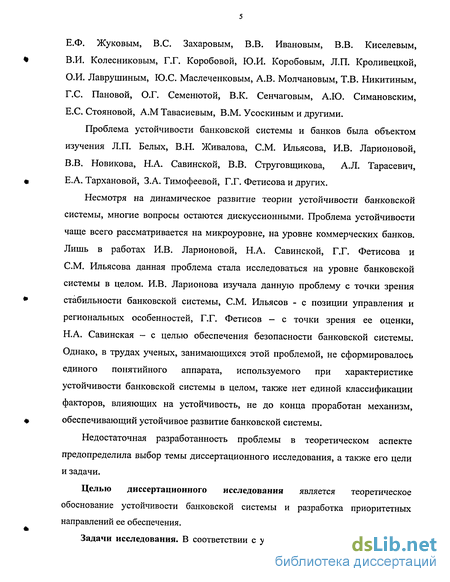 5

Е.Ф. Жуковым, В.С. Захаровым, В.В. Ивановым, В.В. Киселевым, В.И. Колесниковым, Г.Г. Коробовой, Ю.И. Коробовым, Л.П. Кроливецкой, О.И. Лаврушиным, Ю.С. Маслеченковым, А.В. Молчановым, Т.В. Никитиным, Г.С. Пановой, О.Г. Семенютой, В.К. Сенчаговым, А.Ю. Симановским, Е.С. Стояновой, А.М Тавасиевым, В.М. Усоскиным и другими.

Проблема устойчивости банковской системы и банков была объектом изучения Л.П. Белых, В.Н. Живалова, С.М. Ильясова, И.В. Ларионовой, В.В. Новикова, Н.А. Савинской, В.В. Струговщикова, А.Л. Тарасевич, Е.А. Тархановой, З.А. Тимофеевой, Г.Г. Фетисова и других.

Несмотря на динамическое развитие теории устойчивости банковской системы, многие вопросы остаются дискуссионными. Проблема устойчивости чаще всего рассматривается на микроуровне, на уровне коммерческих банков. Лишь в работах И.В. Ларионовой, Н.А. Савинской, Г.Г. Фетисова и С.М. Ильясова данная проблема стала исследоваться на уровне банковской системы в целом. И.В. Ларионова изучала данную проблему с точки зрения стабильности банковской системы, С.М. Ильясов - с позиции управления и региональных особенностей, Г.Г. Фетисов – с точки зрения ее оценки, Н.А. Савинская – с целью обеспечения безопасности банковской системы. Однако, в трудах ученых, занимающихся этой проблемой, не сформировалось единого понятийного аппарата, используемого при характеристике устойчивости банковской системы в целом, также нет единой классификации факторов, влияющих на устойчивость, не до конца проработан механизм, обеспечивающий устойчивое развитие банковской системы.

Недостаточная разработанность проблемы в теоретическом аспекте предопределила выбор темы диссертационного исследования, а также его цели и задачи.

Целью диссертационного исследования является теоретическое обоснование устойчивости банковской системы и разработка приоритетных направлений ее обеспечения.

Задачи исследования. В соответствии с у

dsLib.net
библиотека диссертаций